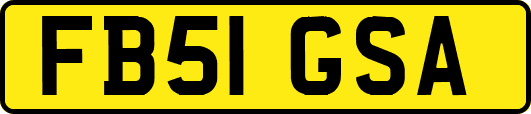 FB51 GSA